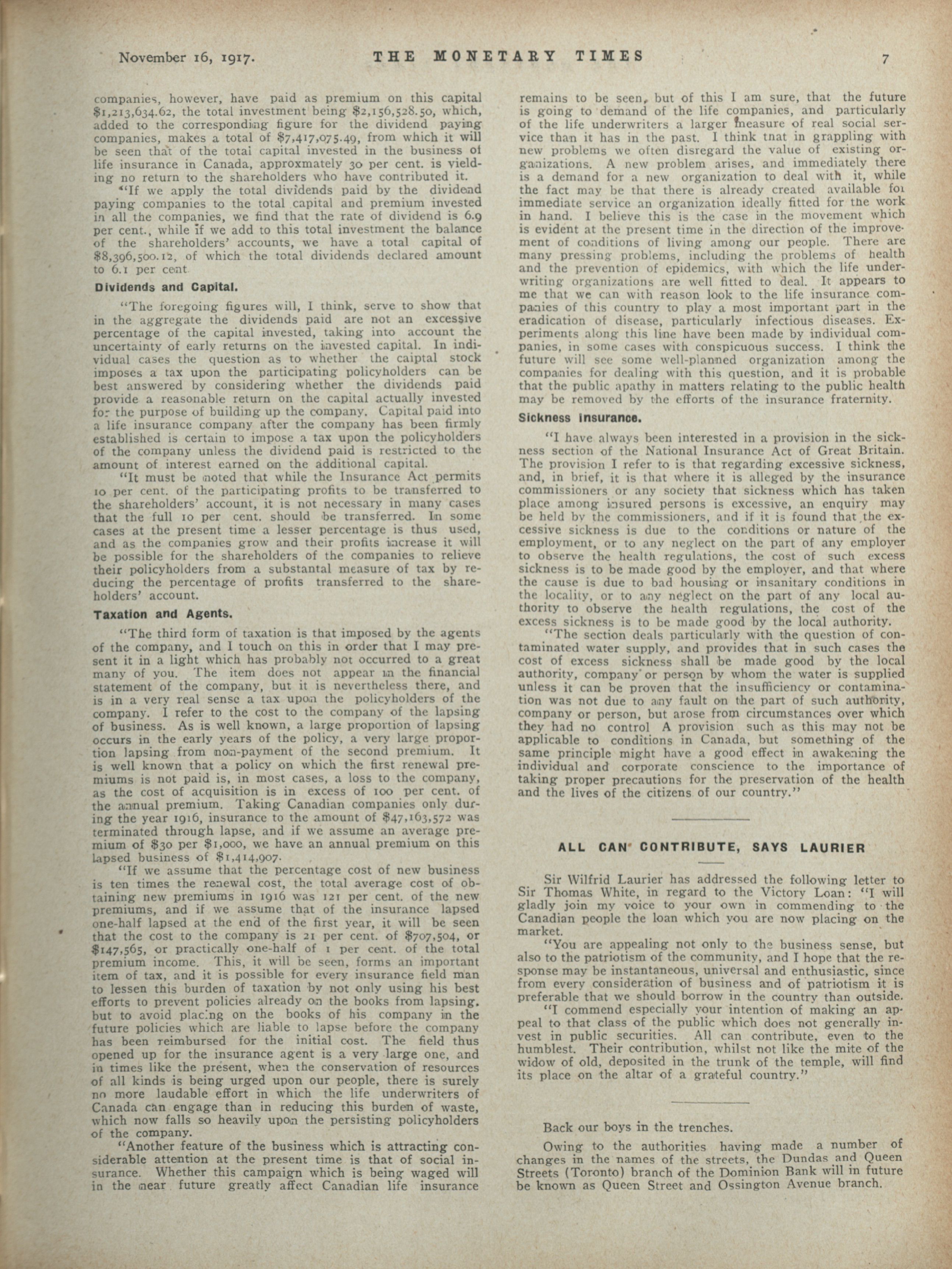 November 16, 1917. THE MONETARY TIMES 7

companies, however, have paid as premium on this capital $1,213,634.62, the total investment being $2,156,528.50, which, added to the corresponding figure for the dividend paying companies, makes a total of $7,417,075.49, from which it will be seen that of the total capital invested in the business of life insurance in Canada, approxmately 30 per cent. is yielding no return to the shareholders who have contributed it.

"If we apply the total dividends paid by the dividend paying companies to the total capital and premium invested in all the companies, we find that the rate of dividend is 6.9 per cent., while if we add to this total investment the balance of the shareholders' accounts, we have a total capital of $8,396,500.12, of which the total dividends declared amount to 6.1 per cent

Dividends and Capital.

"The foregoing figures will, I think, serve to show that in the aggregate the dividends paid are not an excessive percentage of the capital invested, taking into account the uncertainty of early returns on the invested capital. In individual cases the question as to whether the caiptal stock imposes a tax upon the participating policyholders can be best answered by considering whether the dividends paid provide a reasonable return on the capital actually invested for the purpose of building up the company. Capital paid into a life insurance company after the company has been firmly established is certain to impose a tax upon the policyholders of the company unless the dividend paid is restricted to the amount of interest earned on the additional capital.

"It must be noted that while the Insurance Act permits 10 per cent. of the participating profits to be transferred to the shareholders' account, it is not necessary in many cases that the full 10 per cent. should be transferred. In some cases at the present time a lesser percentage is thus used, and as the companies grow and their profits increase it will be possible for the shareholders of the companies to relieve their policyholders from a substantal measure of tax by reducing the percentage of profits transferred to the shareholders' account.

Taxation and Agents.

"The third form of taxation is that imposed by the agents of the company, and I touch on this in order that I may present it in a light which has probably not occurred to a great many of you. The item does not appear in the financial statement of the company, but it is nevertheless there, and is in a very real sense a tax upon the policyholders of the company. I refer to the cost to the company of the lapsing of business. As is well known, a large proportion of lapsing occurs in the early years of the policy, a very large proportion lapsing from non-payment of the second premium. It is well known that a policy on which the first renewal premiums is not paid is, in most cases, a loss to the company, as the cost of acquisition is in excess of 100 per cent. of the annual premium. Taking Canadian companies only during the year 1916, insurance to the amount of $47,163,572 was terminated through lapse, and if we assume an average premium of $30 per $1,000, we have an annual premium on this lapsed business of $1,414,907.

"If we assume that the percentage cost of new business is ten times the renewal cost, the total average cost of obtaining new premiums in 1916 was 121 per cent. of the new premiums, and if we assume that of the insurance lapsed one-half lapsed at the end of the first year, it will be seen that the cost to the company is 21 per cent. of $707,504, or $147,565, or practically one-half of 1 per cent. of the total premium income. This, it will be seen, forms an important item of tax, and it is possible for every insurance field man to lessen this burden of taxation by not only using his best efforts to prevent policies already on the books from lapsing, but to avoid placing on the books of his company in the future policies which are liable to lapse before the company has been reimbursed for the initial cost. The field thus opened up for the insurance agent is a very large one, and in times like the present, when the conservation of resources of all kinds is being urged upon our people, there is surely no more laudable effort in which the life underwriters of Canada can engage than in reducing this burden of waste, which now falls so heavily upon the persisting policyholders of the company.

"Another feature of the business which is attracting considerable attention at the present time is that of social insurance. Whether this campaign which is being waged will in the near future greatly affect Canadian life insurance remains to be seen, but of this I am sure, that the future is going to demand of the life companies, and particularly of the life underwriters a larger measure of real social service than it has in the past. I think tnat in grappling with new problems we often disregard the value of existing organizations. A new problem arises, and immediately there is a demand for a new organization to deal with it, while the fact may be that there is already created available for immediate service an organization ideally fitted for the work in hand. I believe this is the case in the movement which is evident at the present time in the direction of the improvement of conditions of living among our people. There are many pressing problems, including the problems of health and the prevention of epidemics, with which the life underwriting organizations are well fitted to deal. It appears to me that we can with reason look to the life insurance companies of this country to play a most important part in the eradication of disease, particularly infectious diseases. Experiments along this line have been made by individual companies, in some cases with conspicuous success. I think the future will see some well-planned organization among the companies for dealing with this question, and it is probable that the public apathy in matters relating to the public health may be removed by the efforts of the insurance fraternity.

Sickness Insurance.

"I have always been interested in a provision in the sickness section of the National Insurance Act of Great Britain. The provision I refer to is that regarding excessive sickness, and, in brief, it is that where it is alleged by the insurance commissioners or any society that sickness which has taken place among insured persons is excessive, an enquiry may be held by the commissioners, and if it is found that the excessive sickness is due to the conditions or nature of the employment, or to any neglect on the part of any employer to observe the health regulations, the cost of such excess sickness is to be made good by the employer, and that where the cause is due to bad housing or insanitary conditions in the locality, or to any neglect on the part of any local authority to observe the health regulations, the cost of the excess sickness is to be made good by the local authority.

"The section deals particularly with the question of contaminated water supply, and provides that in such cases the cost of excess sickness shall be made good by the local authority, company or person by whom the water is supplied unless it can be proven that the insufficiency or contamination was not due to any fault on the part of such authority, company or person, but arose from circumstances over which they had no control A provision such as this may not be applicable to conditions in Canada, but something of the same principle might have a good effect in awakening the individual and corporate conscience to the importance of taking proper precautions for the preservation of the health and the lives of the citizens of our country."

ALL CAN CONTRIBUTE, SAYS LAURIER

Sir Wilfrid Laurier has addressed the following letter to Sir Thomas White, in regard to the Victory Loan: "I will gladly join my voice to your own in commending to the Canadian people the loan which you are now placing on the market.

"You are appealing not only to the business sense, but also to the patriotism of the community, and I hope that the response may be instantaneous, universal and enthusiastic, since from every consideration of business and of patriotism it is preferable that we should borrow in the country than outside.

"I commend especially your intention of making an appeal to that class of the public which does not generally invest in public securities. All can contribute, even to the humblest. Their contribution, whilst not like the mite of the widow of old, deposited in the trunk of the temple, will find its place on the altar of a grateful country."

Back our boys in the trenches.

Owing to the authorities having made a number of changes in the names of the streets, the Dundas and Queen Streets (Toronto) branch of the Dominion Bank will in future be known as Queen Street and Ossington Avenue branch.